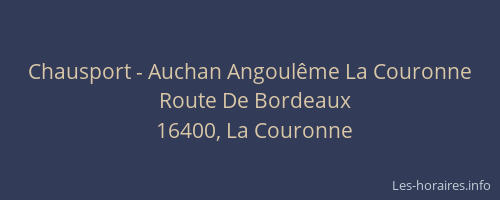 Chausport - Auchan Angoulême La Couronne
Route De Bordeaux
16400, La Couronne

Les-horaires.info